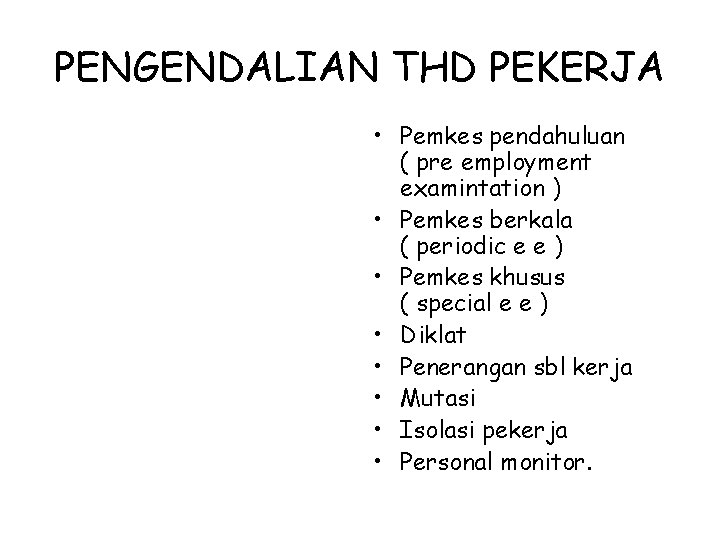 PENGENDALIAN THD PEKERJA

• Pemkes pendahuluan ( pre employment examintation )
• Pemkes berkala ( periodic e e )
• Pemkes khusus ( special e e )
• Diklat
• Penerangan sbl kerja
• Mutasi
• Isolasi pekerja
• Personal monitor.